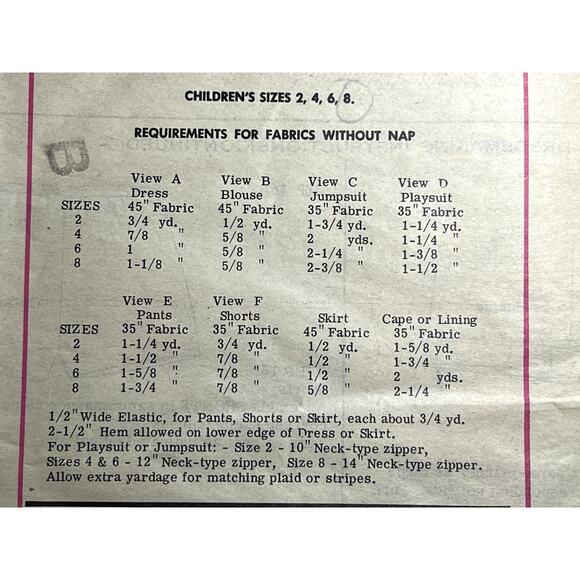 CHILDREN'S SIZES 2, 4, 6, 8.

REQUIREMENTS FOR FABRICS WITHOUT NAP

B

| SIZES | View A Dress 45" Fabric | View B Blouse 45" Fabric | View C Jumpsuit 35" Fabric | View D Playsuit 35" Fabric |
|---|---|---|---|---|
| 2 | 3/4 yd. | 1/2 yd. | 1-3/4 yd. | 1-1/4 yd. |
| 4 | 7/8 " | 5/8 " | 2 yds. | 1-1/4 " |
| 6 | 1 " | 5/8 " | 2-1/4 " | 1-3/8 " |
| 8 | 1-1/8 " | 5/8 " | 2-3/8 " | 1-1/2 " |

| SIZES | View E Pants 35" Fabric | View F Shorts 35" Fabric | Skirt 45" Fabric | Cape or Lining 35" Fabric |
|---|---|---|---|---|
| 2 | 1-1/4 yd. | 3/4 yd. | 1/2 yd. | 1-5/8 yd. |
| 4 | 1-1/2 " | 7/8 " | 1/2 " | 1-3/4 " |
| 6 | 1-5/8 " | 7/8 " | 1/2 " | 2 yds. |
| 8 | 1-3/4 " | 7/8 " | 5/8 " | 2-1/4 " |

1/2" Wide Elastic, for Pants, Shorts or Skirt, each about 3/4 yd.
2-1/2" Hem allowed on lower edge of Dress or Skirt.
For Playsuit or Jumpsuit: - Size 2 - 10" Neck-type zipper, Sizes 4 & 6 - 12" Neck-type zipper, Size 8 - 14" Neck-type zipper.
Allow extra yardage for matching plaid or stripes.